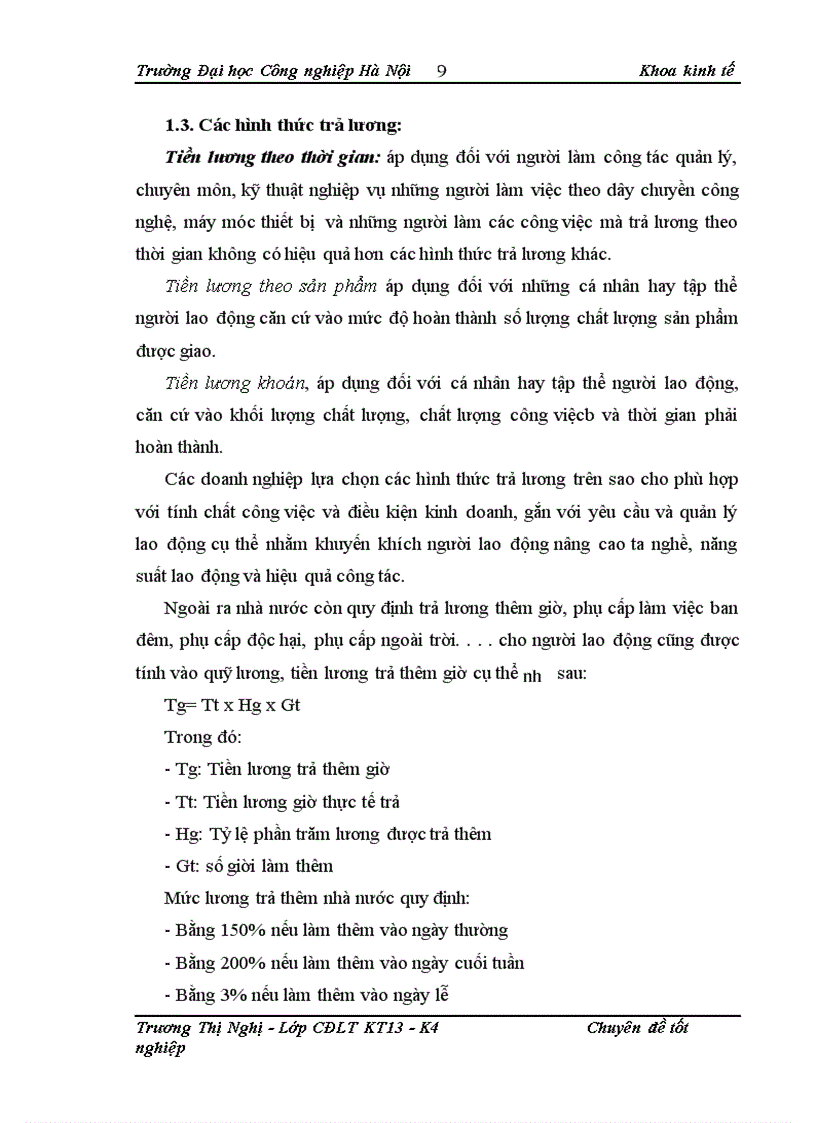 Trường Đại học Công nghiệp Hà Nội 9 Khoa kinh tế

1.3. Các hình thức trả lương:

Tiền lương theo thời gian: áp dụng đối với người làm công tác quản lý, chuyên môn, kỹ thuật nghiệp vụ những người làm việc theo dây chuyền công nghệ, máy móc thiết bị và những người làm các công việc mà trả lương theo thời gian không có hiệu quả hơn các hình thức trả lương khác.

Tiền lương theo sản phẩm áp dụng đối với những cá nhân hay tập thể người lao động căn cứ vào mức độ hoàn thành số lượng chất lượng sản phẩm được giao.

Tiền lương khoán, áp dụng đối với cá nhân hay tập thể người lao động, căn cứ vào khối lượng chất lượng, chất lượng công việcb và thời gian phải hoàn thành.

Các doanh nghiệp lựa chọn các hình thức trả lương trên sao cho phù hợp với tính chất công việc và điều kiện kinh doanh, gắn với yêu cầu và quản lý lao động cụ thể nhằm khuyến khích người lao động nâng cao ta nghề, năng suất lao động và hiệu quả công tác.

Ngoài ra nhà nước còn quy định trả lương thêm giờ, phụ cấp làm việc ban đêm, phụ cấp độc hại, phụ cấp ngoài trời. . . . cho người lao động cũng được tính vào quỹ lương, tiền lương trả thêm giờ cụ thể nh sau:

Tg= Tt x Hg x Gt

Trong đó:

- Tg: Tiền lương trả thêm giờ

- Tt: Tiền lương giờ thực tế trả

- Hg: Tỷ lệ phần trăm lương được trả thêm

- Gt: số giời làm thêm

Mức lương trả thêm nhà nước quy định:

- Bằng 150% nếu làm thêm vào ngày thường

- Bằng 200% nếu làm thêm vào ngày cuối tuần

- Bằng 3% nếu làm thêm vào ngày lễ

Trương Thị Nghị - Lớp CĐLT KT13 - K4 Chuyên đề tốt nghiệp